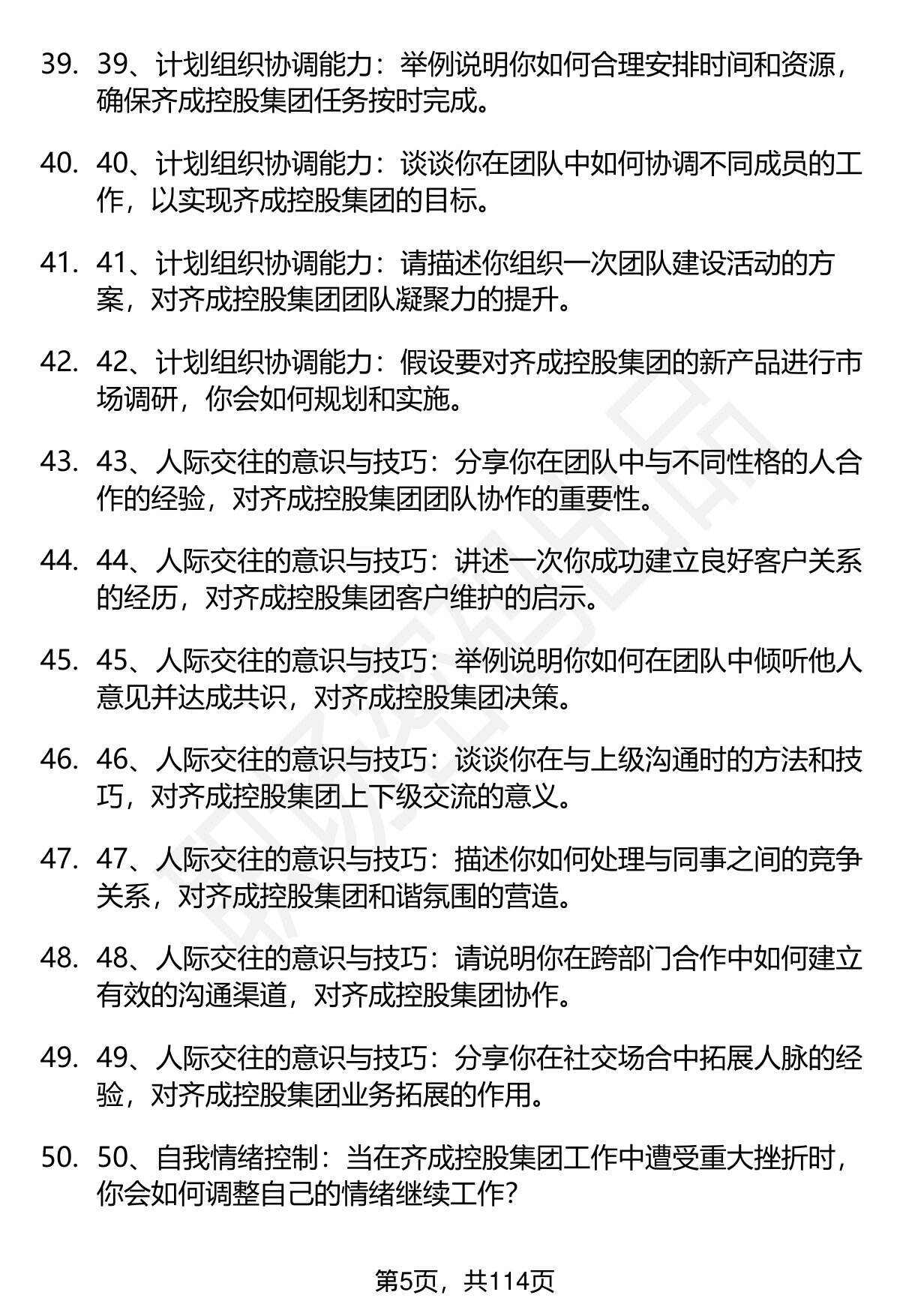 39. 39、计划组织协调能力：举例说明你如何合理安排时间和资源，确保齐成控股集团任务按时完成。

40. 40、计划组织协调能力：谈谈你在团队中如何协调不同成员的工作，以实现齐成控股集团的目标。

41. 41、计划组织协调能力：请描述你组织一次团队建设活动的方案，对齐成控股集团团队凝聚力的提升。

42. 42、计划组织协调能力：假设要对齐成控股集团的新产品进行市场调研，你会如何规划和实施。

43. 43、人际交往的意识与技巧：分享你在团队中与不同性格的人合作的经验，对齐成控股集团团队协作的重要性。

44. 44、人际交往的意识与技巧：讲述一次你成功建立良好客户关系的经历，对齐成控股集团客户维护的启示。

45. 45、人际交往的意识与技巧：举例说明你如何在团队中倾听他人意见并达成共识，对齐成控股集团决策。

46. 46、人际交往的意识与技巧：谈谈你在与上级沟通时的方法和技巧，对齐成控股集团上下级交流的意义。

47. 47、人际交往的意识与技巧：描述你如何处理与同事之间的竞争关系，对齐成控股集团和谐氛围的营造。

48. 48、人际交往的意识与技巧：请说明你在跨部门合作中如何建立有效的沟通渠道，对齐成控股集团协作。

49. 49、人际交往的意识与技巧：分享你在社交场合中拓展人脉的经验，对齐成控股集团业务拓展的作用。

50. 50、自我情绪控制：当在齐成控股集团工作中遭受重大挫折时，你会如何调整自己的情绪继续工作？

第5页，共114页